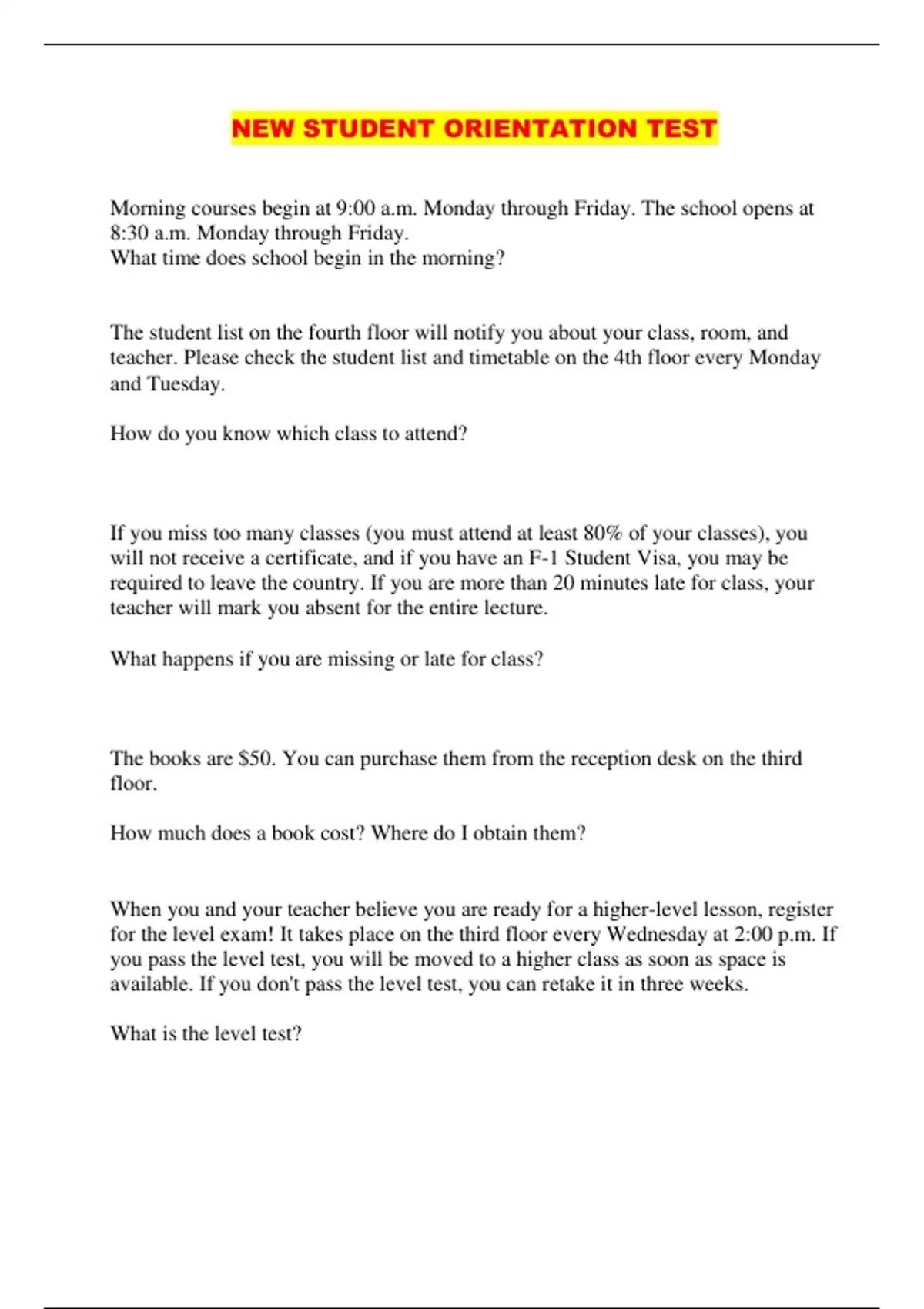 NEW STUDENT ORIENTATION TEST

Morning courses begin at 9:00 a.m. Monday through Friday. The school opens at 8:30 a.m. Monday through Friday.
What time does school begin in the morning?

The student list on the fourth floor will notify you about your class, room, and teacher. Please check the student list and timetable on the 4th floor every Monday and Tuesday.

How do you know which class to attend?

If you miss too many classes (you must attend at least 80% of your classes), you will not receive a certificate, and if you have an F-1 Student Visa, you may be required to leave the country. If you are more than 20 minutes late for class, your teacher will mark you absent for the entire lecture.

What happens if you are missing or late for class?

The books are $50. You can purchase them from the reception desk on the third floor.

How much does a book cost? Where do I obtain them?

When you and your teacher believe you are ready for a higher-level lesson, register for the level exam! It takes place on the third floor every Wednesday at 2:00 p.m. If you pass the level test, you will be moved to a higher class as soon as space is available. If you don't pass the level test, you can retake it in three weeks.

What is the level test?